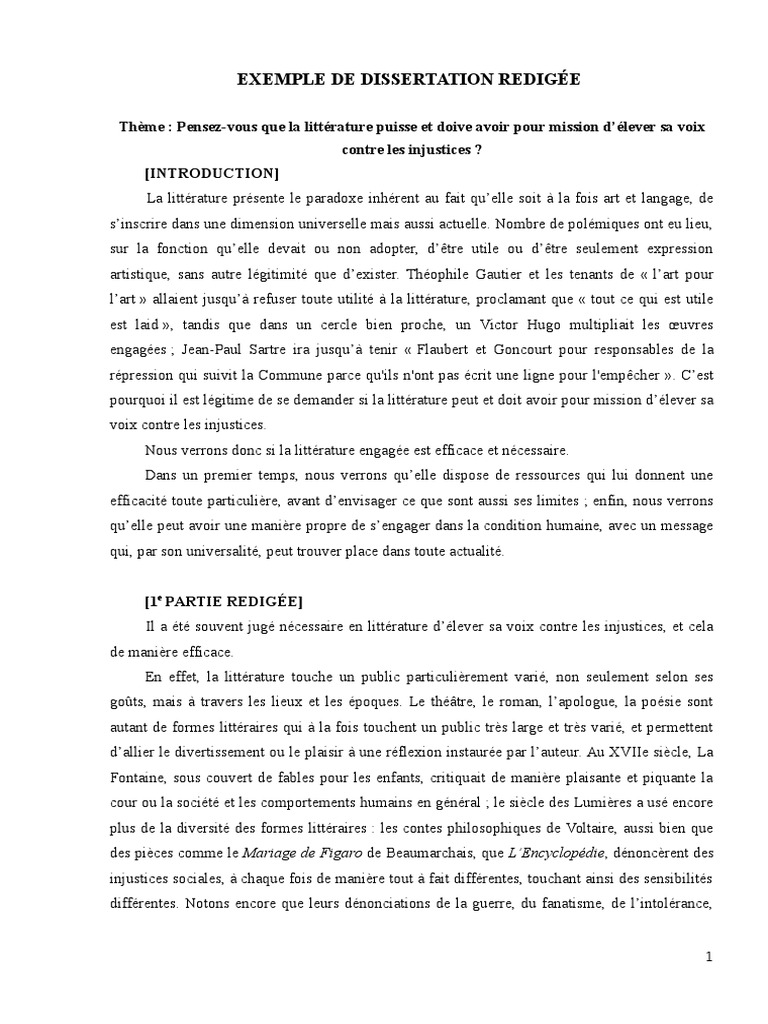 EXEMPLE DE DISSERTATION REDIGÉE

Thème : Pensez-vous que la littérature puisse et doive avoir pour mission d'élever sa voix contre les injustices ?

[INTRODUCTION]

La littérature présente le paradoxe inhérent au fait qu'elle soit à la fois art et langage, de s'inscrire dans une dimension universelle mais aussi actuelle. Nombre de polémiques ont eu lieu, sur la fonction qu'elle devait ou non adopter, d'être utile ou d'être seulement expression artistique, sans autre légitimité que d'exister. Théophile Gautier et les tenants de « l'art pour l'art » allaient jusqu'à refuser toute utilité à la littérature, proclamant que « tout ce qui est utile est laid », tandis que dans un cercle bien proche, un Victor Hugo multipliait les œuvres engagées ; Jean-Paul Sartre ira jusqu'à tenir « Flaubert et Goncourt pour responsables de la répression qui suivit la Commune parce qu'ils n'ont pas écrit une ligne pour l'empêcher ». C'est pourquoi il est légitime de se demander si la littérature peut et doit avoir pour mission d'élever sa voix contre les injustices.

Nous verrons donc si la littérature engagée est efficace et nécessaire.

Dans un premier temps, nous verrons qu'elle dispose de ressources qui lui donnent une efficacité toute particulière, avant d'envisager ce que sont aussi ses limites ; enfin, nous verrons qu'elle peut avoir une manière propre de s'engager dans la condition humaine, avec un message qui, par son universalité, peut trouver place dans toute actualité.

[1$^e$ PARTIE REDIGÉE]

Il a été souvent jugé nécessaire en littérature d'élever sa voix contre les injustices, et cela de manière efficace.

En effet, la littérature touche un public particulièrement varié, non seulement selon ses goûts, mais à travers les lieux et les époques. Le théâtre, le roman, l'apologue, la poésie sont autant de formes littéraires qui à la fois touchent un public très large et très varié, et permettent d'allier le divertissement ou le plaisir à une réflexion instaurée par l'auteur. Au XVIIe siècle, La Fontaine, sous couvert de fables pour les enfants, critiquait de manière plaisante et piquante la cour ou la société et les comportements humains en général ; le siècle des Lumières a usé encore plus de la diversité des formes littéraires : les contes philosophiques de Voltaire, aussi bien que des pièces comme le Mariage de Figaro de Beaumarchais, que L'Encyclopédie, dénoncèrent des injustices sociales, à chaque fois de manière tout à fait différentes, touchant ainsi des sensibilités différentes. Notons encore que leurs dénonciations de la guerre, du fanatisme, de l'intolérance,

1